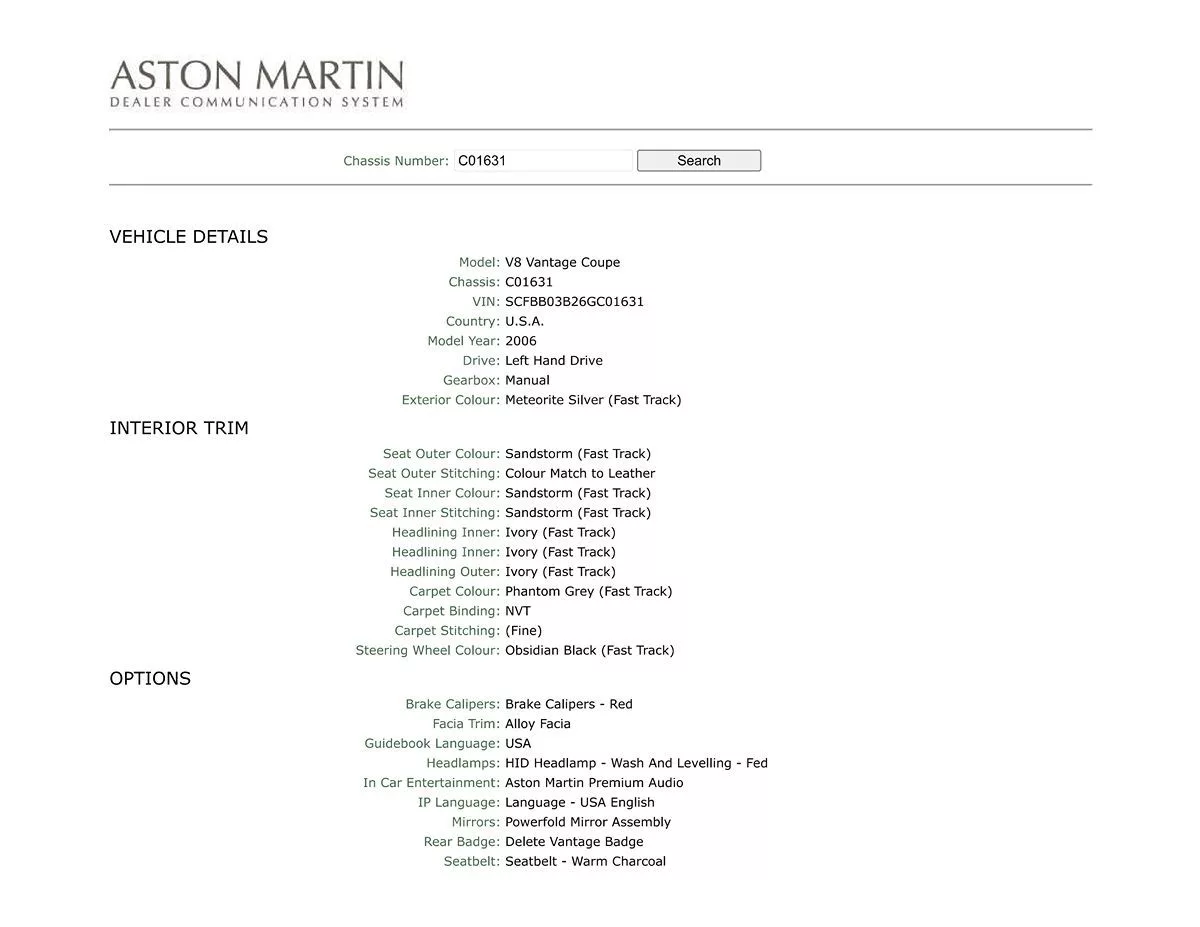 ASTON MARTIN
DEALER COMMUNICATION SYSTEM

Chassis Number: C01631 Search

VEHICLE DETAILS

Model: V8 Vantage Coupe
Chassis: C01631
VIN: SCFBB03B26GC01631
Country: U.S.A.
Model Year: 2006
Drive: Left Hand Drive
Gearbox: Manual
Exterior Colour: Meteorite Silver (Fast Track)

INTERIOR TRIM

Seat Outer Colour: Sandstorm (Fast Track)
Seat Outer Stitching: Colour Match to Leather
Seat Inner Colour: Sandstorm (Fast Track)
Seat Inner Stitching: Sandstorm (Fast Track)
Headlining Inner: Ivory (Fast Track)
Headlining Inner: Ivory (Fast Track)
Headlining Outer: Ivory (Fast Track)
Carpet Colour: Phantom Grey (Fast Track)
Carpet Binding: NVT
Carpet Stitching: (Fine)
Steering Wheel Colour: Obsidian Black (Fast Track)

OPTIONS

Brake Calipers: Brake Calipers - Red
Facia Trim: Alloy Facia
Guidebook Language: USA
Headlamps: HID Headlamp - Wash And Levelling - Fed
In Car Entertainment: Aston Martin Premium Audio
IP Language: Language - USA English
Mirrors: Powerfold Mirror Assembly
Rear Badge: Delete Vantage Badge
Seatbelt: Seatbelt - Warm Charcoal